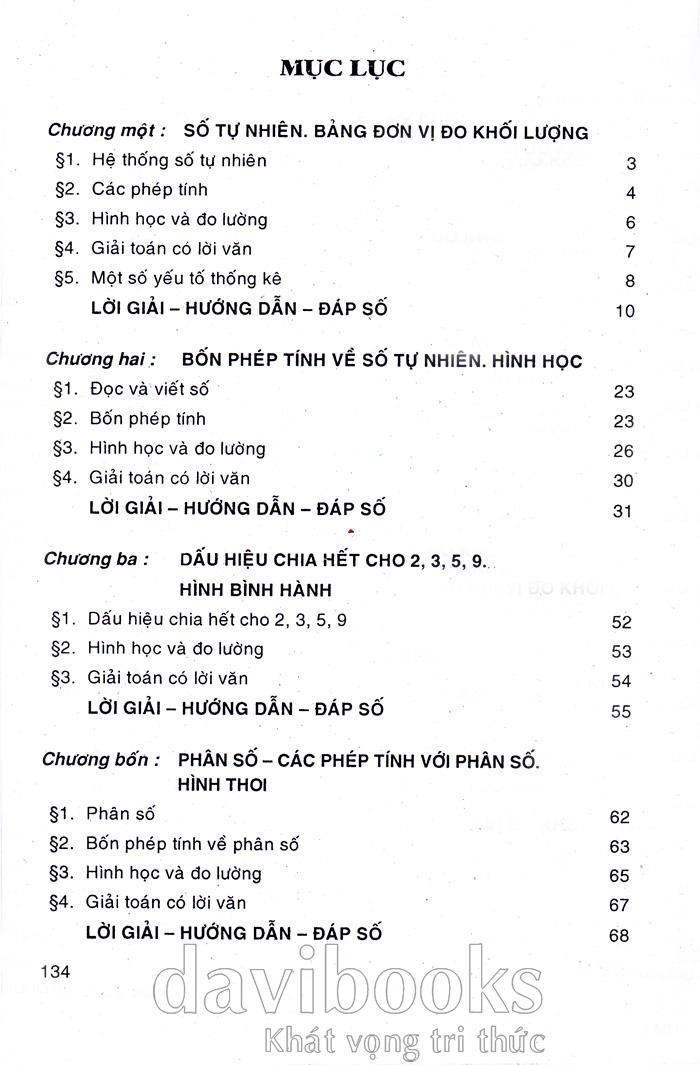 MỤC LỤC

Chương một : SỐ TỰ NHIÊN. BẢNG ĐƠN VỊ ĐO KHỐI LƯỢNG
§1. Hệ thống số tự nhiên 3
§2. Các phép tính 4
§3. Hình học và đo lường 6
§4. Giải toán có lời văn 7
§5. Một số yếu tố thống kê 8
LỜI GIẢI – HƯỚNG DẪN – ĐÁP SỐ 10

Chương hai : BỐN PHÉP TÍNH VỀ SỐ TỰ NHIÊN. HÌNH HỌC
§1. Đọc và viết số 23
§2. Bốn phép tính 23
§3. Hình học và đo lường 26
§4. Giải toán có lời văn 30
LỜI GIẢI – HƯỚNG DẪN – ĐÁP SỐ 31

Chương ba : DẤU HIỆU CHIA HẾT CHO 2, 3, 5, 9. HÌNH BÌNH HÀNH
§1. Dấu hiệu chia hết cho 2, 3, 5, 9 52
§2. Hình học và đo lường 53
§3. Giải toán có lời văn 54
LỜI GIẢI – HƯỚNG DẪN – ĐÁP SỐ 55

Chương bốn : PHÂN SỐ – CÁC PHÉP TÍNH VỚI PHÂN SỐ. HÌNH THOI
§1. Phân số 62
§2. Bốn phép tính về phân số 63
§3. Hình học và đo lường 65
§4. Giải toán có lời văn 67
LỜI GIẢI – HƯỚNG DẪN – ĐÁP SỐ 68

134

davibooks
Khát vọng tri thức